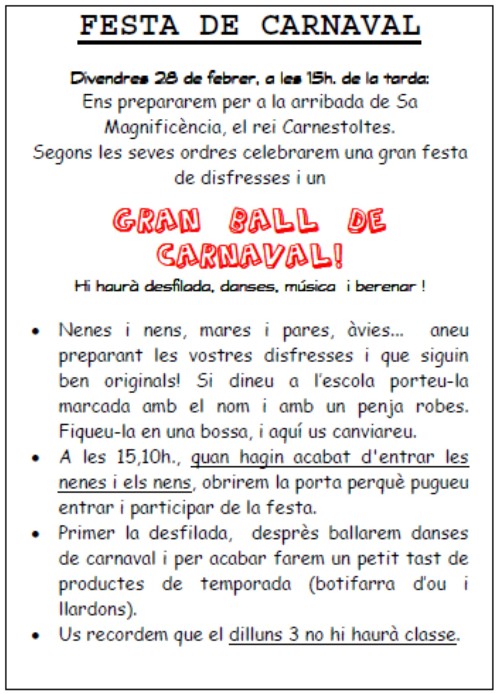 FESTA DE CARNAVAL

Divendres 28 de febrer, a les 15h. de la tarda:
Ens prepararem per a la arribada de Sa Magnificència, el rei Carnestoltes.
Segons les seves ordres celebrarem una gran festa de disfresses i un

GRAN BALL DE CARNAVAL!

Hi haurà desfilada, danses, música i berenar !

• Nenes i nens, mares i pares, àvies... aneu preparant les vostres disfresses i que siguin ben originals! Si dineu a l'escola porteu-la marcada amb el nom i amb un penja robes. Fiqueu-la en una bossa, i aquí us canviareu.
• A les 15,10h., quan hagin acabat d'entrar les nenes i els nens, obrirem la porta perquè pugueu entrar i participar de la festa.
• Primer la desfilada, desprès ballarem danses de carnaval i per acabar farem un petit tast de productes de temporada (botifarra d'ou i llardons).
• Us recordem que el dilluns 3 no hi haurà classe.